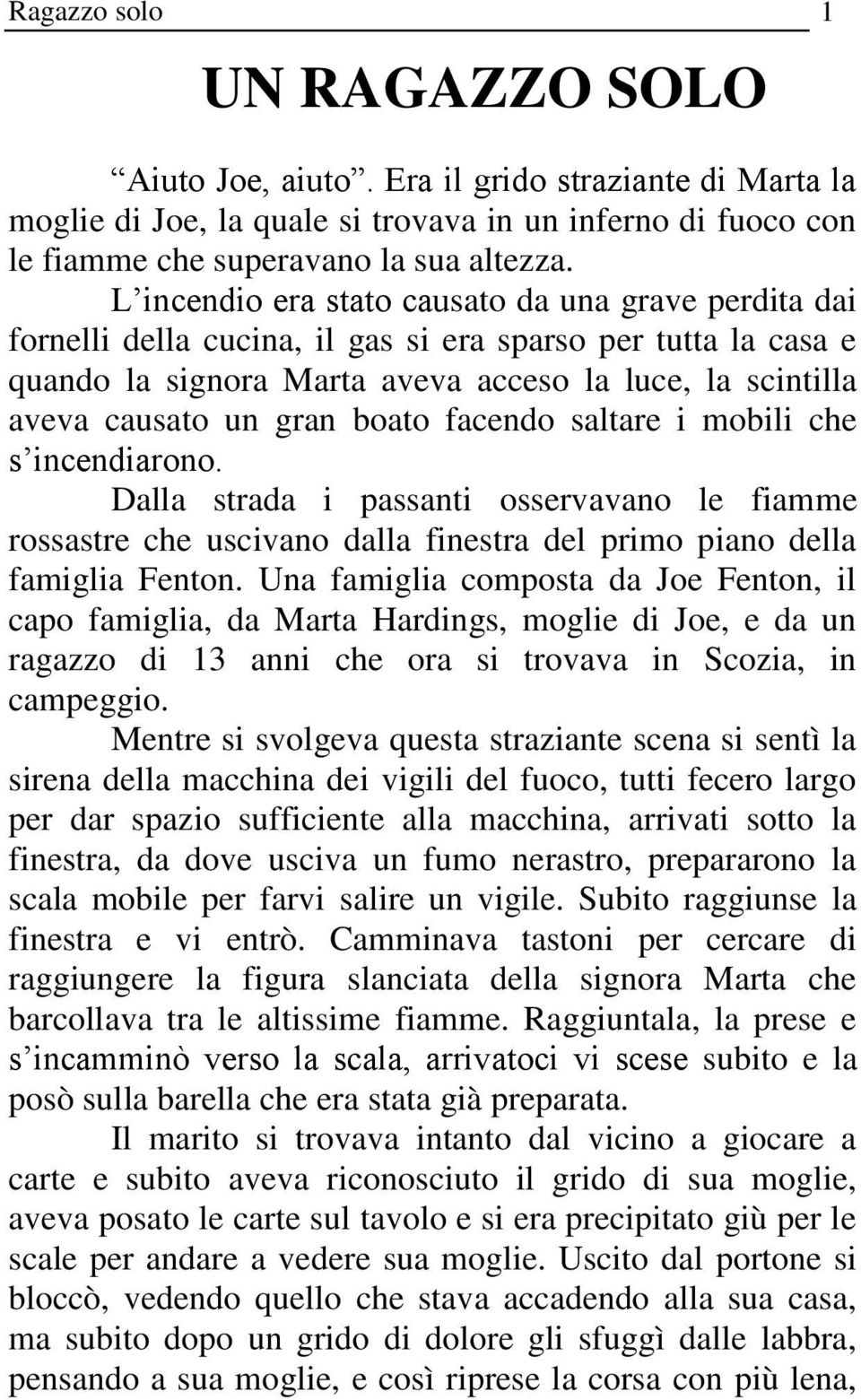 Ragazzo solo 1

UN RAGAZZO SOLO

“Aiuto Joe, aiuto”. Era il grido straziante di Marta la moglie di Joe, la quale si trovava in un inferno di fuoco con le fiamme che superavano la sua altezza.

L’incendio era stato causato da una grave perdita dai fornelli della cucina, il gas si era sparso per tutta la casa e quando la signora Marta aveva acceso la luce, la scintilla aveva causato un gran boato facendo saltare i mobili che s’incendiarono.

Dalla strada i passanti osservavano le fiamme rossastre che uscivano dalla finestra del primo piano della famiglia Fenton. Una famiglia composta da Joe Fenton, il capo famiglia, da Marta Hardings, moglie di Joe, e da un ragazzo di 13 anni che ora si trovava in Scozia, in campeggio.

Mentre si svolgeva questa straziante scena si sentì la sirena della macchina dei vigili del fuoco, tutti fecero largo per dar spazio sufficiente alla macchina, arrivati sotto la finestra, da dove usciva un fumo nerastro, prepararono la scala mobile per farvi salire un vigile. Subito raggiunse la finestra e vi entrò. Camminava tastoni per cercare di raggiungere la figura slanciata della signora Marta che barcollava tra le altissime fiamme. Raggiuntala, la prese e s’incamminò verso la scala, arrivatoci vi scese subito e la posò sulla barella che era stata già preparata.

Il marito si trovava intanto dal vicino a giocare a carte e subito aveva riconosciuto il grido di sua moglie, aveva posato le carte sul tavolo e si era precipitato giù per le scale per andare a vedere sua moglie. Uscito dal portone si bloccò, vedendo quello che stava accadendo alla sua casa, ma subito dopo un grido di dolore gli sfuggì dalle labbra, pensando a sua moglie, e così riprese la corsa con più lena,